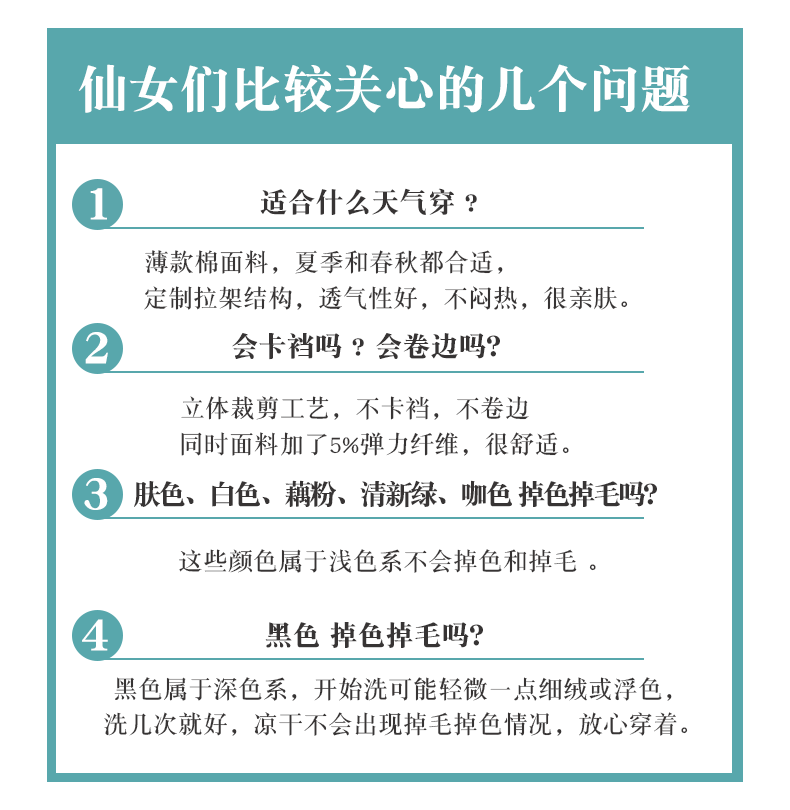 仙女们比较关心的几个问题

1 适合什么天气穿？

薄款棉面料，夏季和春秋都合适，
定制拉架结构，透气性好，不闷热，很亲肤。

2 会卡裆吗？会卷边吗?

立体裁剪工艺，不卡裆，不卷边
同时面料加了5%弹力纤维，很舒适。

3 肤色、白色、藕粉、清新绿、咖色 掉色掉毛吗?

这些颜色属于浅色系不会掉色和掉毛 。

4 黑色 掉色掉毛吗?

黑色属于深色系，开始洗可能轻微一点细绒或浮色，
洗几次就好，凉干不会出现掉毛掉色情况，放心穿着。